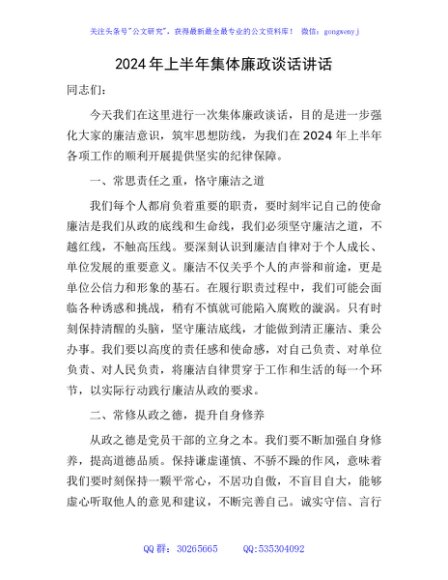 关注头条号"公文研究"，获得最新最全最专业的公文资料库！ 微信：gongwenyj

2024年上半年集体廉政谈话讲话

同志们：

今天我们在这里进行一次集体廉政谈话，目的是进一步强化大家的廉洁意识，筑牢思想防线，为我们在2024年上半年各项工作的顺利开展提供坚实的纪律保障。

一、常思责任之重，恪守廉洁之道

我们每个人都肩负着重要的职责，要时刻牢记自己的使命廉洁是我们从政的底线和生命线，我们必须坚守廉洁之道，不越红线，不触高压线。要深刻认识到廉洁自律对于个人成长、单位发展的重要意义。廉洁不仅关乎个人的声誉和前途，更是单位公信力和形象的基石。在履行职责过程中，我们可能会面临各种诱惑和挑战，稍有不慎就可能陷入腐败的漩涡。只有时刻保持清醒的头脑，坚守廉洁底线，才能做到清正廉洁、秉公办事。我们要以高度的责任感和使命感，对自己负责、对单位负责、对人民负责，将廉洁自律贯穿于工作和生活的每一个环节，以实际行动践行廉洁从政的要求。

二、常修从政之德，提升自身修养

从政之德是党员干部的立身之本。我们要不断加强自身修养，提高道德品质。保持谦虚谨慎、不骄不躁的作风，意味着我们要时刻保持一颗平常心，不居功自傲，不盲目自大，能够虚心听取他人的意见和建议，不断完善自己。诚实守信、言行

QQ群：30265665 QQ:535304092